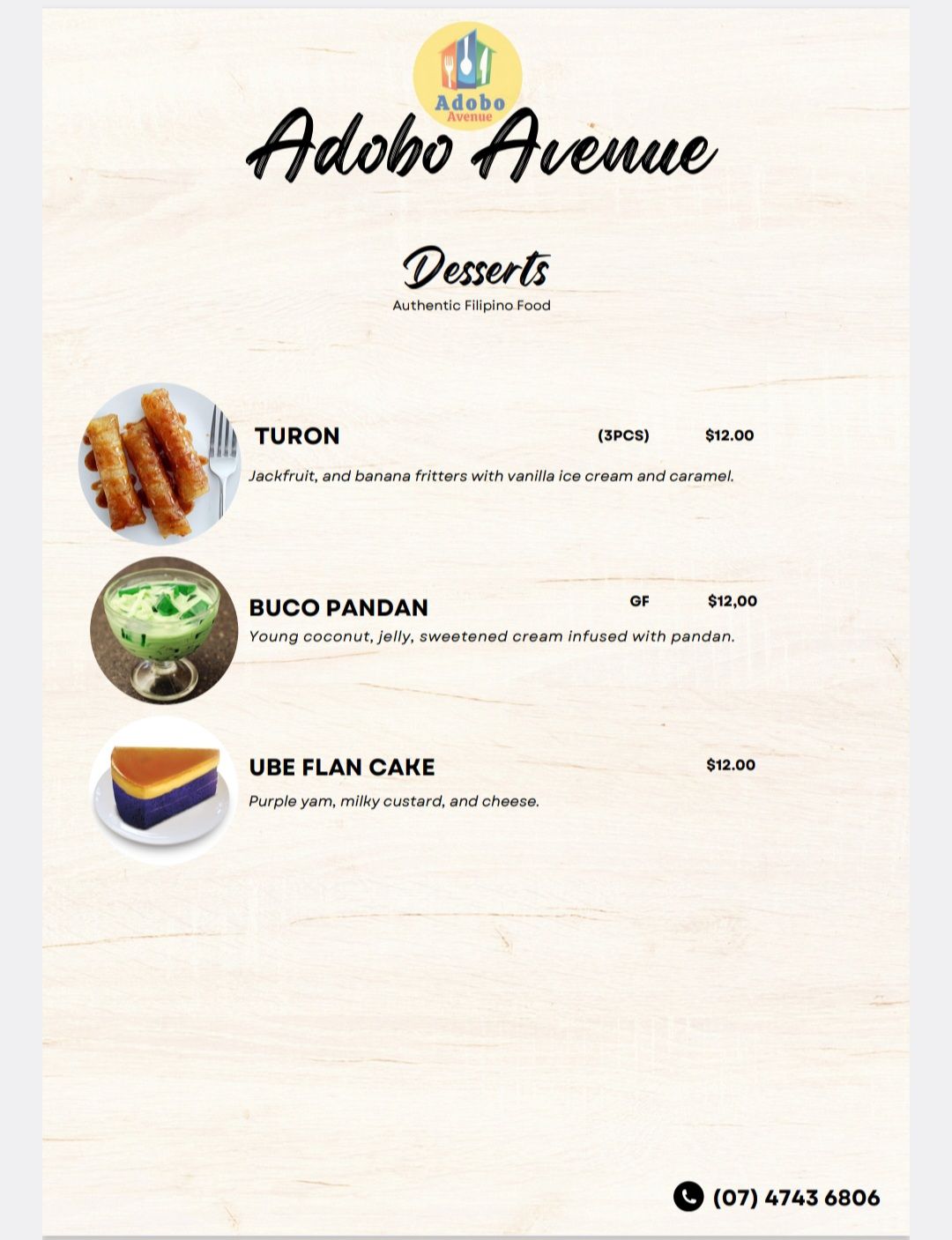 Adobo Avenue

Adobo Avenue

Desserts

Authentic Filipino Food

TURON (3PCS) $12.00

Jackfruit, and banana fritters with vanilla ice cream and caramel.

BUCO PANDAN GF $12,00

Young coconut, jelly, sweetened cream infused with pandan.

UBE FLAN CAKE $12.00

Purple yam, milky custard, and cheese.

(07) 4743 6806